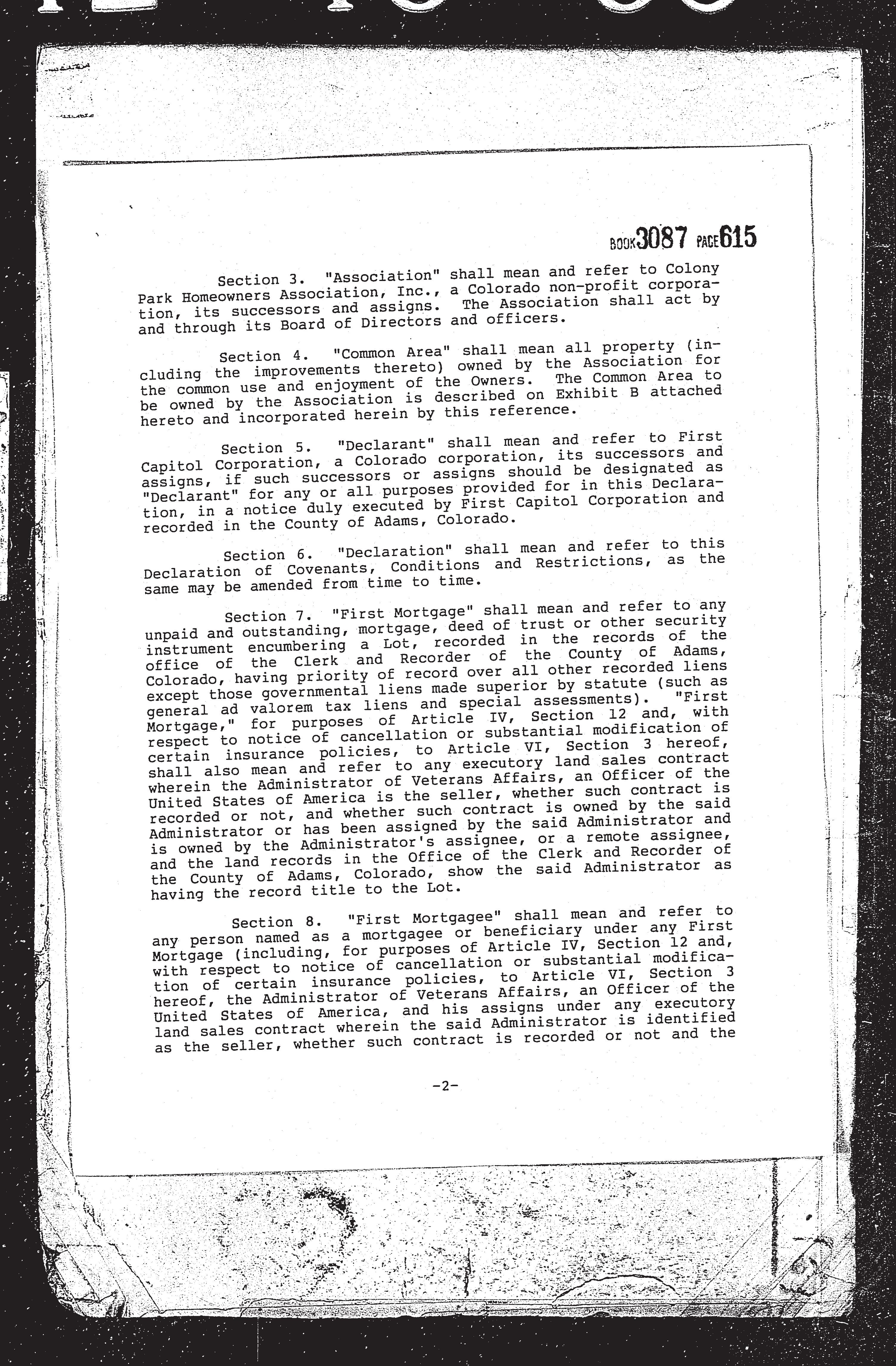 BOOK 3087 PAGE 615

Section 3. "Association" shall mean and refer to Colony Park Homeowners Association, Inc., a Colorado non-profit corporation, its successors and assigns. The Association shall act by and through its Board of Directors and officers.

Section 4. "Common Area" shall mean all property (including the improvements thereto) owned by the Association for the common use and enjoyment of the Owners. The Common Area to be owned by the Association is described on Exhibit B attached hereto and incorporated herein by this reference.

Section 5. "Declarant" shall mean and refer to First Capitol Corporation, a Colorado corporation, its successors and assigns, if such successors or assigns should be designated as "Declarant" for any or all purposes provided for in this Declaration, in a notice duly executed by First Capitol Corporation and recorded in the County of Adams, Colorado.

Section 6. "Declaration" shall mean and refer to this Declaration of Covenants, Conditions and Restrictions, as the same may be amended from time to time.

Section 7. "First Mortgage" shall mean and refer to any unpaid and outstanding, mortgage, deed of trust or other security instrument encumbering a Lot, recorded in the records of the office of the Clerk and Recorder of the County of Adams, Colorado, having priority of record over all other recorded liens except those governmental liens made superior by statute (such as general ad valorem tax liens and special assessments). "First Mortgage," for purposes of Article IV, Section 12 and, with respect to notice of cancellation or substantial modification of certain insurance policies, to Article VI, Section 3 hereof, shall also mean and refer to any executory land sales contract wherein the Administrator of Veterans Affairs, an Officer of the United States of America is the seller, whether such contract is recorded or not, and whether such contract is owned by the said Administrator or has been assigned by the said Administrator and is owned by the Administrator's assignee, or a remote assignee, and the land records in the Office of the Clerk and Recorder of the County of Adams, Colorado, show the said Administrator as having the record title to the Lot.

Section 8. "First Mortgagee" shall mean and refer to any person named as a mortgagee or beneficiary under any First Mortgage (including, for purposes of Article IV, Section 12 and, with respect to notice of cancellation or substantial modification of certain insurance policies, to Article VI, Section 3 hereof, the Administrator of Veterans Affairs, an Officer of the United States of America, and his assigns under any executory land sales contract wherein the said Administrator is identified as the seller, whether such contract is recorded or not and the

-2-